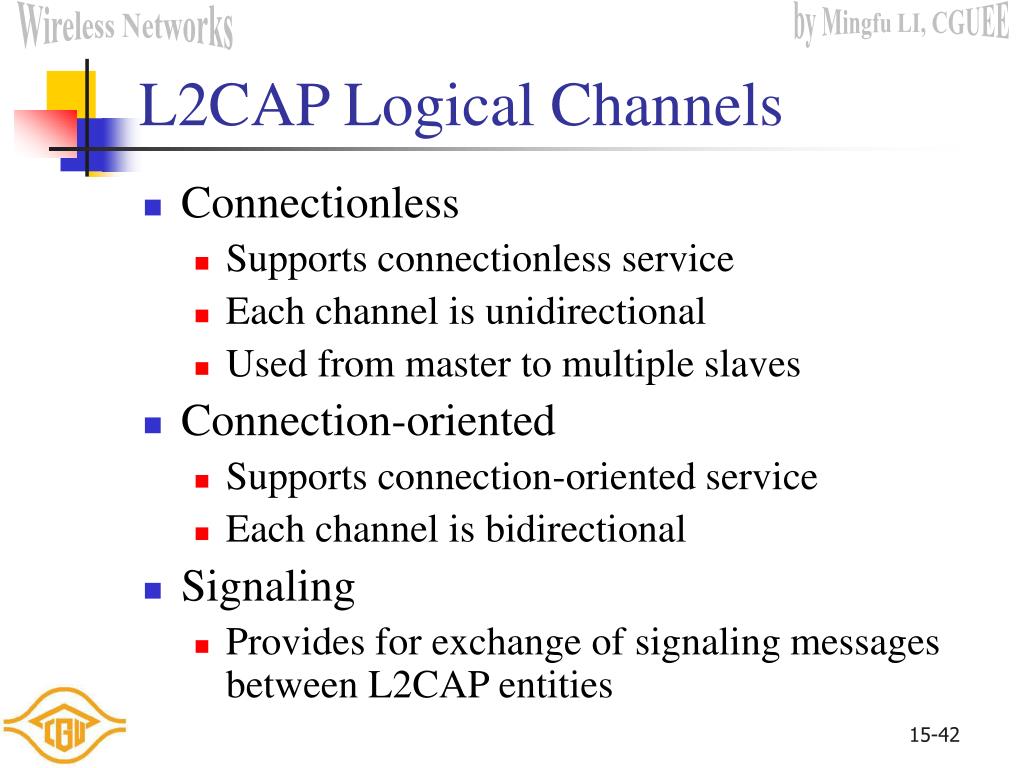 Wireless Networks

by Mingfu LI, CGUEE

L2CAP Logical Channels

Connectionless
Supports connectionless service
Each channel is unidirectional
Used from master to multiple slaves
Connection-oriented
Supports connection-oriented service
Each channel is bidirectional
Signaling
Provides for exchange of signaling messages between L2CAP entities

CGU

15-42